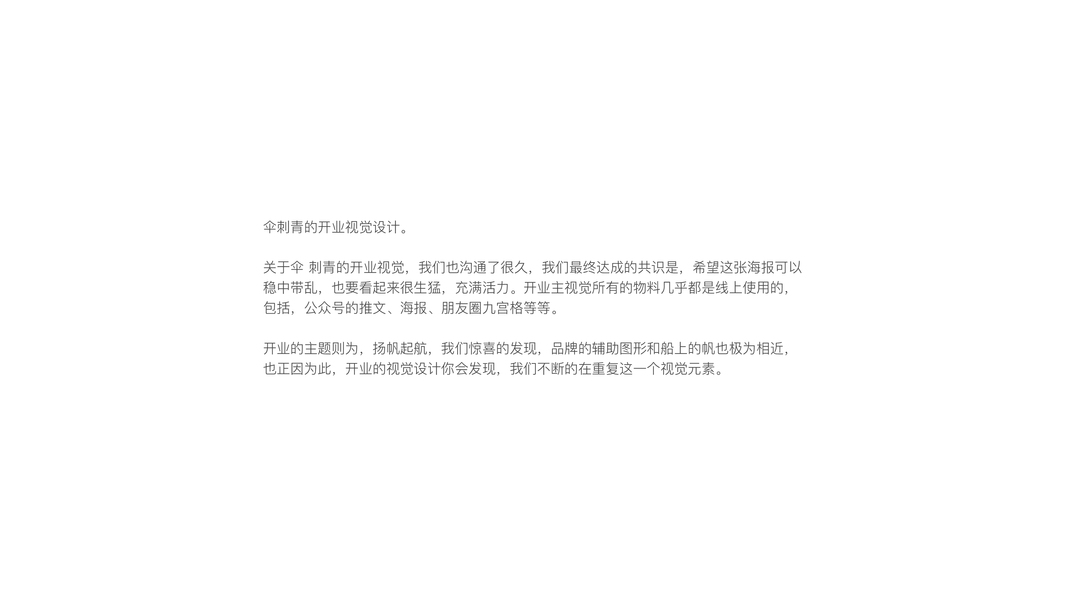 伞刺青的开业视觉设计。

关于伞 刺青的开业视觉，我们也沟通了很久，我们最终达成的共识是，希望这张海报可以稳中带乱，也要看起来很生猛，充满活力。开业主视觉所有的物料几乎都是线上使用的，包括，公众号的推文、海报、朋友圈九宫格等等。

开业的主题则为，扬帆起航，我们惊喜的发现，品牌的辅助图形和船上的帆也极为相近，也正因为此，开业的视觉设计你会发现，我们不断的在重复这一个视觉元素。